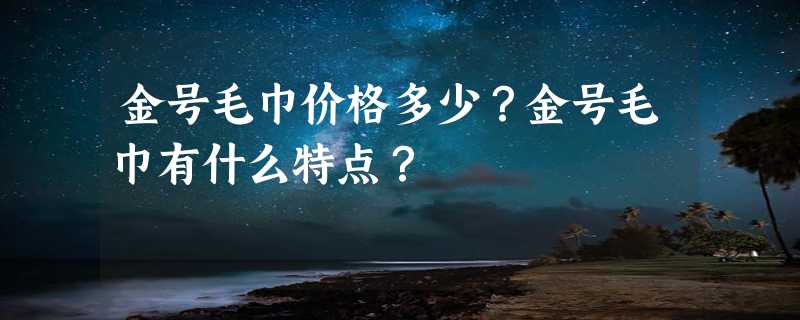 金号毛巾价格多少？金号毛巾有什么特点？